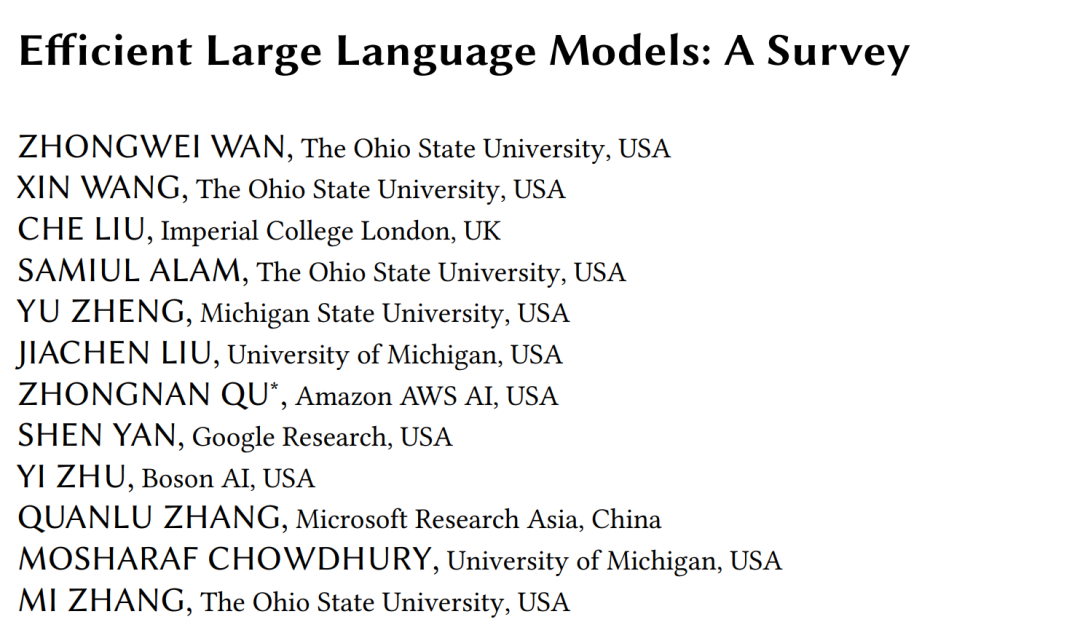 Efficient Large Language Models: A Survey

ZHONGWEI WAN, The Ohio State University, USA
XIN WANG, The Ohio State University, USA
CHE LIU, Imperial College London, UK
SAMIUL ALAM, The Ohio State University, USA
YU ZHENG, Michigan State University, USA
JIACHEN LIU, University of Michigan, USA
ZHONGNAN QU$^{*}$, Amazon AWS AI, USA
SHEN YAN, Google Research, USA
YI ZHU, Boson AI, USA
QUANLU ZHANG, Microsoft Research Asia, China
MOSHARAF CHOWDHURY, University of Michigan, USA
MI ZHANG, The Ohio State University, USA